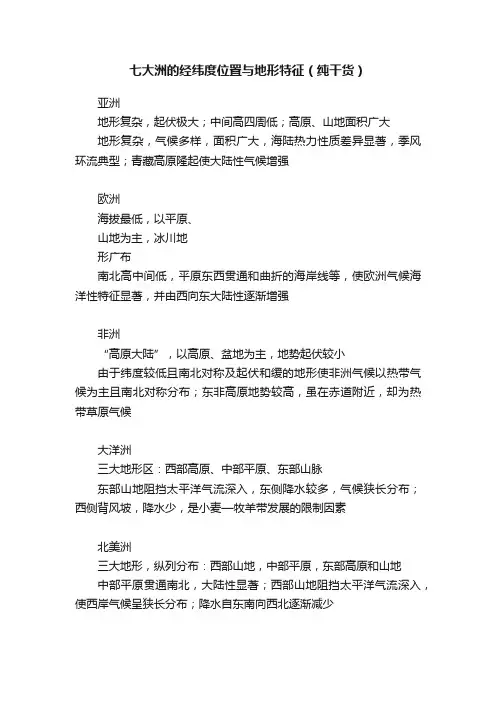 七大洲的经纬度位置与地形特征（纯干货）

亚洲

地形复杂，起伏极大；中间高四周低；高原、山地面积广大

地形复杂，气候多样，面积广大，海陆热力性质差异显著，季风环流典型；青藏高原隆起使大陆性气候增强

欧洲

海拔最低，以平原、

山地为主，冰川地

形广布

南北高中间低，平原东西贯通和曲折的海岸线等，使欧洲气候海洋性特征显著，并由西向东大陆性逐渐增强

非洲

“高原大陆”，以高原、盆地为主，地势起伏较小

由于纬度较低且南北对称及起伏和缓的地形使非洲气候以热带气候为主且南北对称分布；东非高原地势较高，虽在赤道附近，却为热带草原气候

大洋洲

三大地形区：西部高原、中部平原、东部山脉

东部山地阻挡太平洋气流深入，东侧降水较多，气候狭长分布；西侧背风坡，降水少，是小麦—牧羊带发展的限制因素

北美洲

三大地形，纵列分布：西部山地，中部平原，东部高原和山地

中部平原贯通南北，大陆性显著；西部山地阻挡太平洋气流深入，使西岸气候呈狭长分布；降水自东南向西北逐渐减少